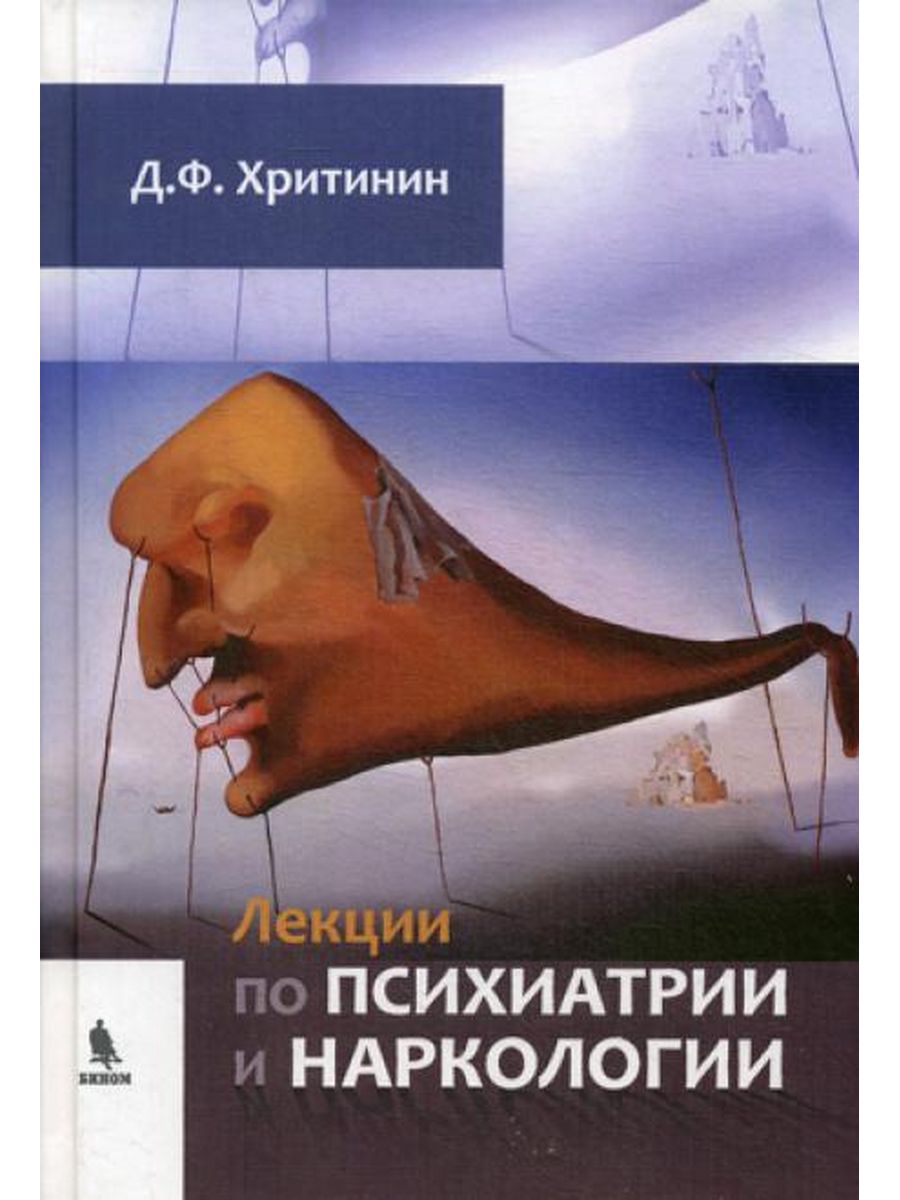 Д.Ф. Хритинин

Лекции по ПСИХИАТРИИ и НАРКОЛОГИИ

БИНОМ